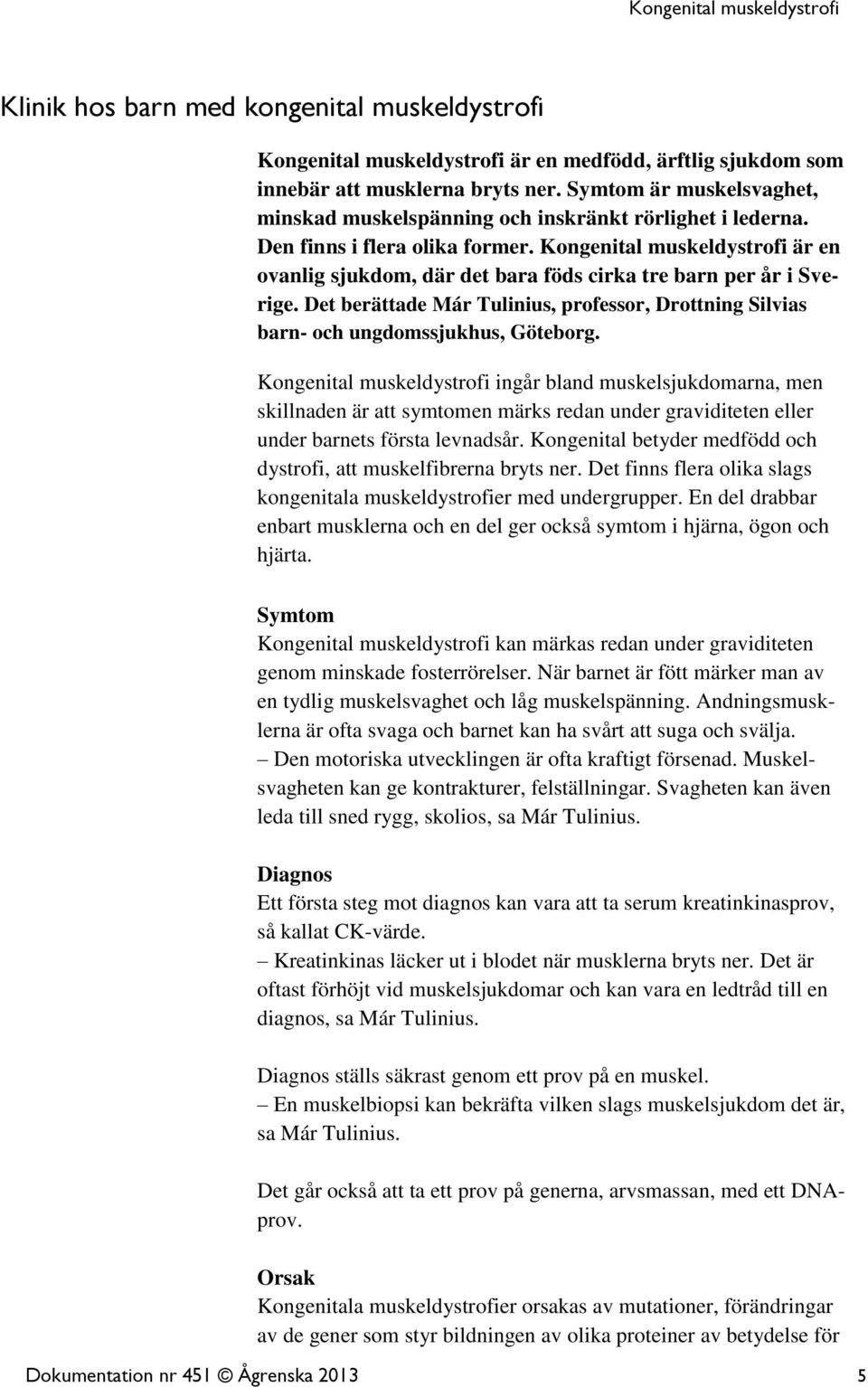 Kongenital muskeldystrofi

Klinik hos barn med kongenital muskeldystrofi

Kongenital muskeldystrofi är en medfödd, ärftlig sjukdom som innebär att musklerna bryts ner. Symtom är muskelsvaghet, minskad muskelspänning och inskränkt rörlighet i lederna. Den finns i flera olika former. Kongenital muskeldystrofi är en ovanlig sjukdom, där det bara föds cirka tre barn per år i Sverige. Det berättade Már Tulinius, professor, Drottning Silvias barn- och ungdomssjukhus, Göteborg.

Kongenital muskeldystrofi ingår bland muskelsjukdomarna, men skillnaden är att symtomen märks redan under graviditeten eller under barnets första levnadsår. Kongenital betyder medfödd och dystrofi, att muskelfibrerna bryts ner. Det finns flera olika slags kongenitala muskeldystrofier med undergrupper. En del drabbar enbart musklerna och en del ger också symtom i hjärna, ögon och hjärta.

Symtom
Kongenital muskeldystrofi kan märkas redan under graviditeten genom minskade fosterrörelser. När barnet är fött märker man av en tydlig muskelsvaghet och låg muskelspänning. Andningsmusklerna är ofta svaga och barnet kan ha svårt att suga och svälja.
– Den motoriska utvecklingen är ofta kraftigt försenad. Muskelsvagheten kan ge kontrakturer, felställningar. Svagheten kan även leda till sned rygg, skolios, sa Már Tulinius.

Diagnos
Ett första steg mot diagnos kan vara att ta serum kreatinkinasprov, så kallat CK-värde.
– Kreatinkinas läcker ut i blodet när musklerna bryts ner. Det är oftast förhöjt vid muskelsjukdomar och kan vara en ledtråd till en diagnos, sa Már Tulinius.

Diagnos ställs säkrast genom ett prov på en muskel.
– En muskelbiopsi kan bekräfta vilken slags muskelsjukdom det är, sa Már Tulinius.

Det går också att ta ett prov på generna, arvsmassan, med ett DNA-prov.

Orsak
Kongenitala muskeldystrofier orsakas av mutationer, förändringar av de gener som styr bildningen av olika proteiner av betydelse för

Dokumentation nr 451 © Ågrenska 2013 5